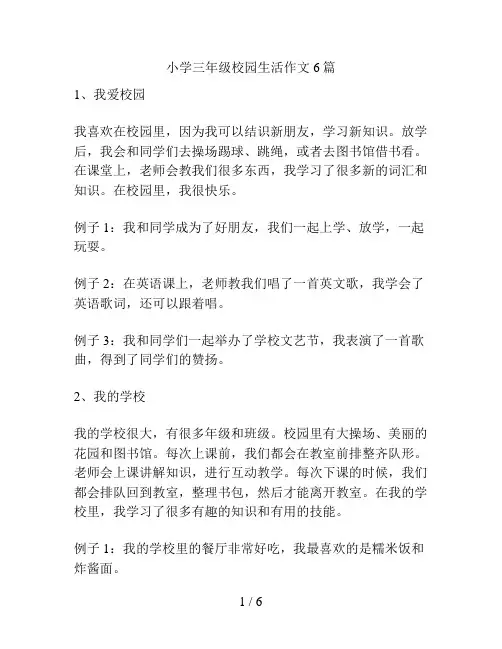 小学三年级校园生活作文 6 篇

1、我爱校园

我喜欢在校园里，因为我可以结识新朋友，学习新知识。放学后，我会和同学们去操场踢球、跳绳，或者去图书馆借书看。在课堂上，老师会教我们很多东西，我学习了很多新的词汇和知识。在校园里，我很快乐。

例子 1：我和同学成为了好朋友，我们一起上学、放学，一起玩耍。

例子 2：在英语课上，老师教我们唱了一首英文歌，我学会了英语歌词，还可以跟着唱。

例子 3：我和同学们一起举办了学校文艺节，我表演了一首歌曲，得到了同学们的赞扬。

2、我的学校

我的学校很大，有很多年级和班级。校园里有大操场、美丽的花园和图书馆。每次上课前，我们都会在教室前排整齐队形。老师会上课讲解知识，进行互动教学。每次下课的时候，我们都会排队回到教室，整理书包，然后才能离开教室。在我的学校里，我学习了很多有趣的知识和有用的技能。

例子 1：我的学校里的餐厅非常好吃，我最喜欢的是糯米饭和炸酱面。

1 / 6